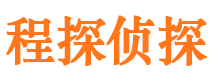 程探侦探